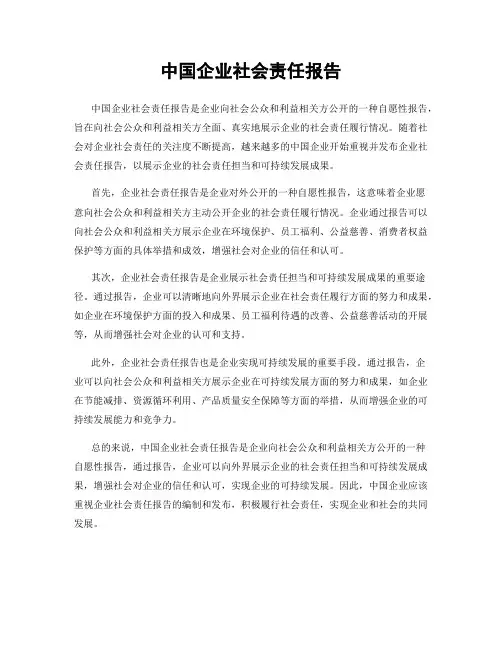 中国企业社会责任报告

中国企业社会责任报告是企业向社会公众和利益相关方公开的一种自愿性报告，旨在向社会公众和利益相关方全面、真实地展示企业的社会责任履行情况。随着社会对企业社会责任的关注度不断提高，越来越多的中国企业开始重视并发布企业社会责任报告，以展示企业的社会责任担当和可持续发展成果。

首先，企业社会责任报告是企业对外公开的一种自愿性报告，这意味着企业愿意向社会公众和利益相关方主动公开企业的社会责任履行情况。企业通过报告可以向社会公众和利益相关方展示企业在环境保护、员工福利、公益慈善、消费者权益保护等方面的具体举措和成效，增强社会对企业的信任和认可。

其次，企业社会责任报告是企业展示社会责任担当和可持续发展成果的重要途径。通过报告，企业可以清晰地向外界展示企业在社会责任履行方面的努力和成果，如企业在环境保护方面的投入和成果、员工福利待遇的改善、公益慈善活动的开展等，从而增强社会对企业的认可和支持。

此外，企业社会责任报告也是企业实现可持续发展的重要手段。通过报告，企业可以向社会公众和利益相关方展示企业在可持续发展方面的努力和成果，如企业在节能减排、资源循环利用、产品质量安全保障等方面的举措，从而增强企业的可持续发展能力和竞争力。

总的来说，中国企业社会责任报告是企业向社会公众和利益相关方公开的一种自愿性报告，通过报告，企业可以向外界展示企业的社会责任担当和可持续发展成果，增强社会对企业的信任和认可，实现企业的可持续发展。因此，中国企业应该重视企业社会责任报告的编制和发布，积极履行社会责任，实现企业和社会的共同发展。